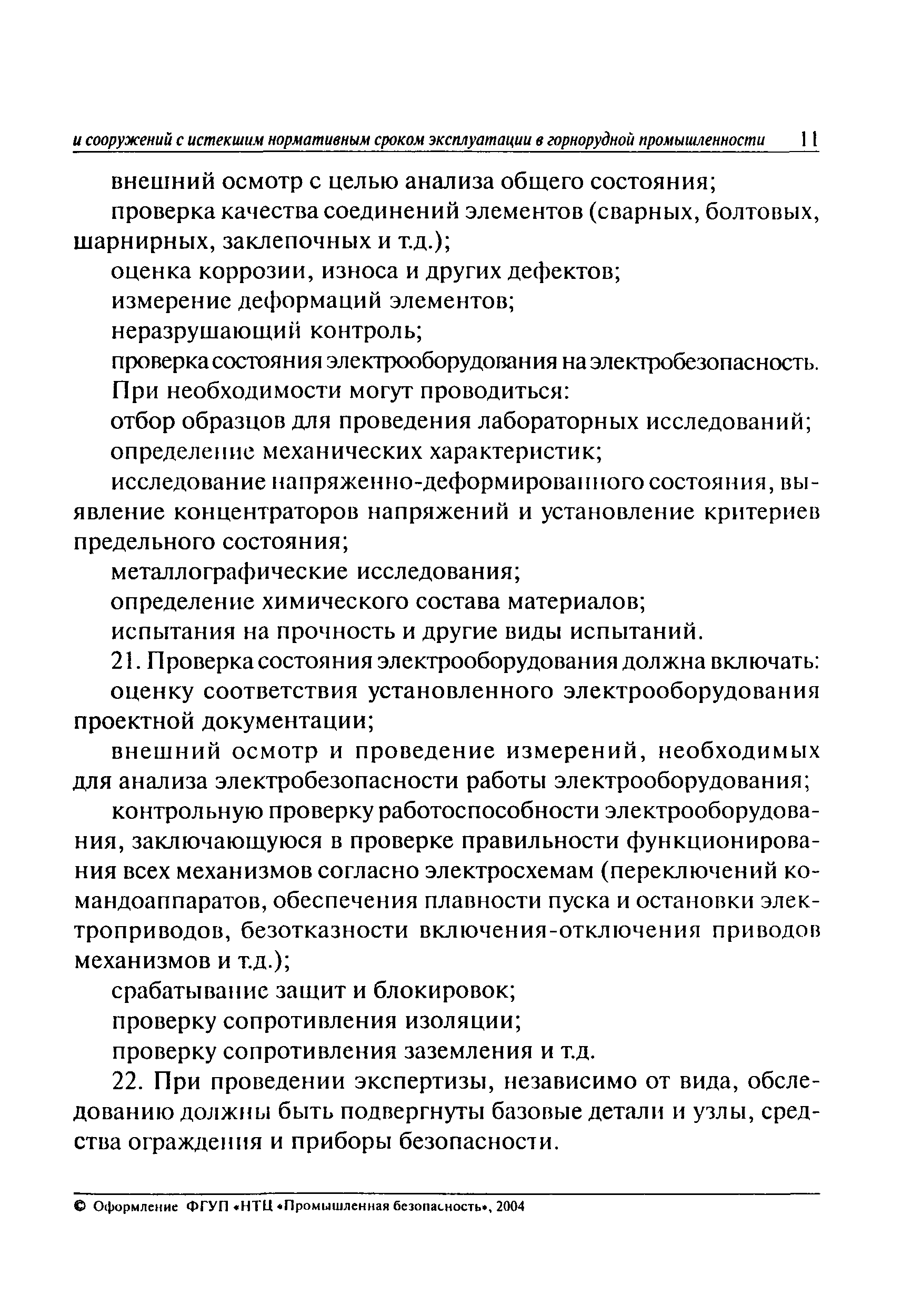 и сооружений с истекшим нормативным сроком эксплуатации в горнорудной промышленности 11

внешний осмотр с целью анализа общего состояния;

проверка качества соединений элементов (сварных, болтовых, шарнирных, заклепочных и т.д.);

оценка коррозии, износа и других дефектов;

измерение деформаций элементов;

неразрушающий контроль;

проверка состояния электрооборудования на электробезопасность.

При необходимости могут проводиться:

отбор образцов для проведения лабораторных исследований;

определение механических характеристик;

исследование напряженно-деформированного состояния, выявление концентраторов напряжений и установление критериев предельного состояния;

металлографические исследования;

определение химического состава материалов;

испытания на прочность и другие виды испытаний.

21. Проверка состояния электрооборудования должна включать:

оценку соответствия установленного электрооборудования проектной документации;

внешний осмотр и проведение измерений, необходимых для анализа электробезопасности работы электрооборудования;

контрольную проверку работоспособности электрооборудования, заключающуюся в проверке правильности функционирования всех механизмов согласно электросхемам (переключений командоаппаратов, обеспечения плавности пуска и остановки электроприводов, безотказности включения-отключения приводов механизмов и т.д.);

срабатывание защит и блокировок;

проверку сопротивления изоляции;

проверку сопротивления заземления и т.д.

22. При проведении экспертизы, независимо от вида, обследованию должны быть подвергнуты базовые детали и узлы, средства ограждения и приборы безопасности.

© Оформление ФГУП «НТЦ «Промышленная безопасность», 2004